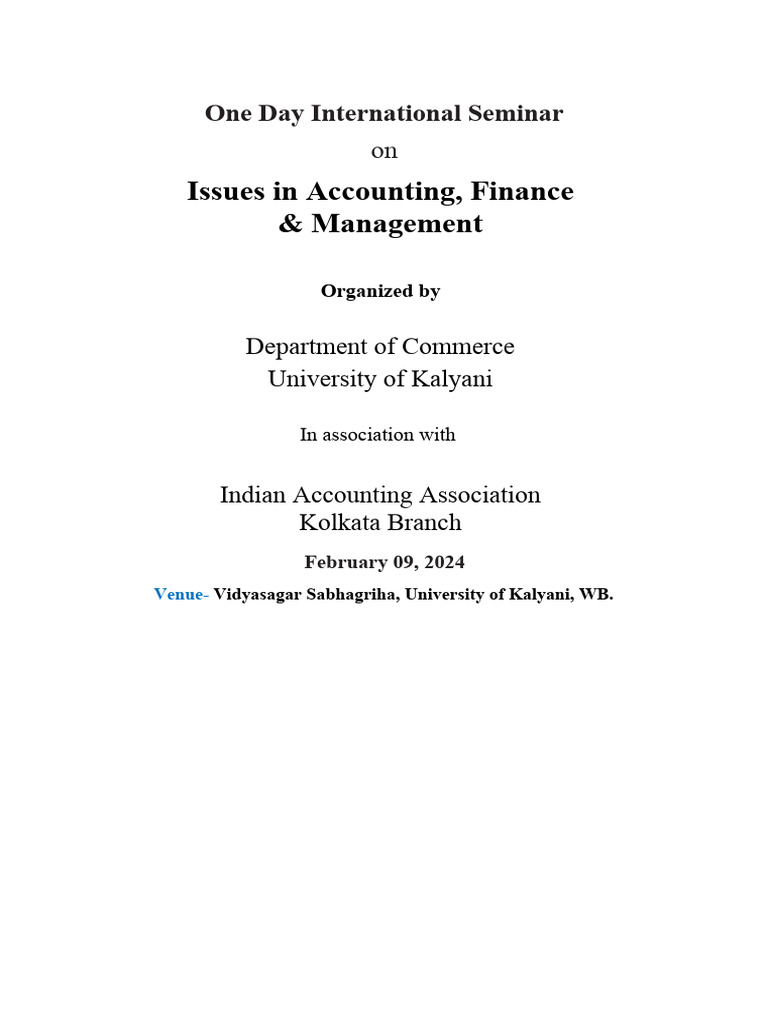 One Day International Seminar

on

Issues in Accounting, Finance
& Management

Organized by

Department of Commerce
University of Kalyani

In association with

Indian Accounting Association
Kolkata Branch

February 09, 2024

Venue- Vidyasagar Sabhagriha, University of Kalyani, WB.